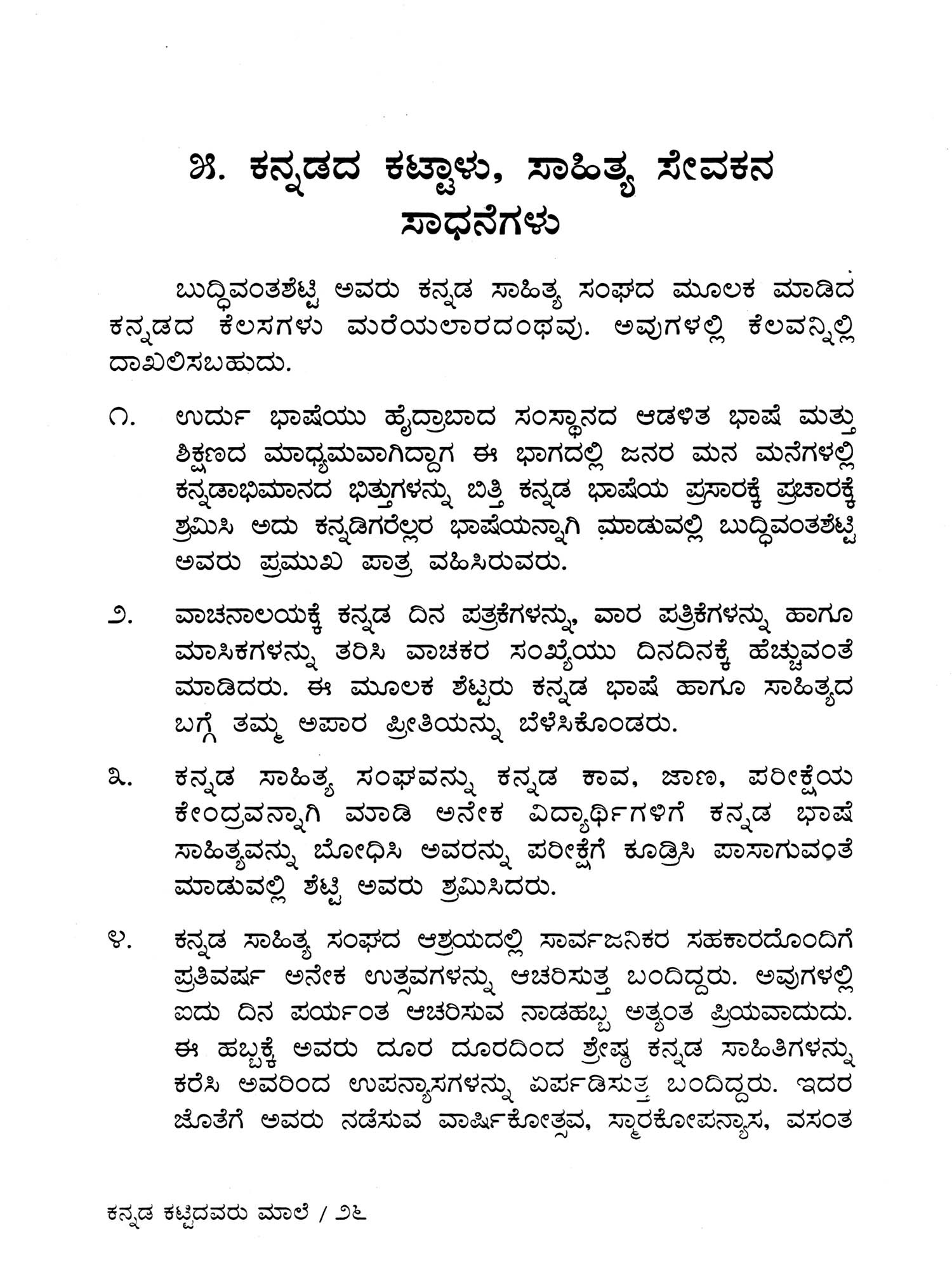 ೫. ಕನ್ನಡದ ಕಟ್ಟಾಳು, ಸಾಹಿತ್ಯ ಸೇವಕನ ಸಾಧನೆಗಳು

ಬುದ್ಧಿವಂತಶೆಟ್ಟಿ ಅವರು ಕನ್ನಡ ಸಾಹಿತ್ಯ ಸಂಘದ ಮೂಲಕ ಮಾಡಿದ ಕನ್ನಡದ ಕೆಲಸಗಳು ಮರೆಯಲಾರದಂಥವು. ಅವುಗಳಲ್ಲಿ ಕೆಲವನ್ನಿಲ್ಲಿ ದಾಖಲಿಸಬಹುದು.

೧. ಉರ್ದು ಭಾಷೆಯು ಹೈದ್ರಾಬಾದ ಸಂಸ್ಥಾನದ ಆಡಳಿತ ಭಾಷೆ ಮತ್ತು ಶಿಕ್ಷಣದ ಮಾಧ್ಯಮವಾಗಿದ್ದಾಗ ಈ ಭಾಗದಲ್ಲಿ ಜನರ ಮನ ಮನೆಗಳಲ್ಲಿ ಕನ್ನಡಾಭಿಮಾನದ ಭಿತ್ತುಗಳನ್ನು ಬಿತ್ತಿ ಕನ್ನಡ ಭಾಷೆಯ ಪ್ರಸಾರಕ್ಕೆ ಪ್ರಚಾರಕ್ಕೆ ಶ್ರಮಿಸಿ ಅದು ಕನ್ನಡಿಗರೆಲ್ಲರ ಭಾಷೆಯನ್ನಾಗಿ ಮಾಡುವಲ್ಲಿ ಬುದ್ಧಿವಂತಶೆಟ್ಟಿ ಅವರು ಪ್ರಮುಖ ಪಾತ್ರ ವಹಿಸಿರುವರು.

೨. ವಾಚನಾಲಯಕ್ಕೆ ಕನ್ನಡ ದಿನ ಪತ್ರಕೆಗಳನ್ನು, ವಾರ ಪತ್ರಿಕೆಗಳನ್ನು ಹಾಗೂ ಮಾಸಿಕಗಳನ್ನು ತರಿಸಿ ವಾಚಕರ ಸಂಖ್ಯೆಯು ದಿನದಿನಕ್ಕೆ ಹೆಚ್ಚುವಂತೆ ಮಾಡಿದರು. ಈ ಮೂಲಕ ಶೆಟ್ಟರು ಕನ್ನಡ ಭಾಷೆ ಹಾಗೂ ಸಾಹಿತ್ಯದ ಬಗ್ಗೆ ತಮ್ಮ ಅಪಾರ ಪ್ರೀತಿಯನ್ನು ಬೆಳೆಸಿಕೊಂಡರು.

೩. ಕನ್ನಡ ಸಾಹಿತ್ಯ ಸಂಘವನ್ನು ಕನ್ನಡ ಕಾವ, ಜಾಣ, ಪರೀಕ್ಷೆಯ ಕೇಂದ್ರವನ್ನಾಗಿ ಮಾಡಿ ಅನೇಕ ವಿದ್ಯಾರ್ಥಿಗಳಿಗೆ ಕನ್ನಡ ಭಾಷೆ ಸಾಹಿತ್ಯವನ್ನು ಬೋಧಿಸಿ ಅವರನ್ನು ಪರೀಕ್ಷೆಗೆ ಕೂಡ್ರಿಸಿ ಪಾಸಾಗುವಂತೆ ಮಾಡುವಲ್ಲಿ ಶೆಟ್ಟಿ ಅವರು ಶ್ರಮಿಸಿದರು.

೪. ಕನ್ನಡ ಸಾಹಿತ್ಯ ಸಂಘದ ಆಶ್ರಯದಲ್ಲಿ ಸಾರ್ವಜನಿಕರ ಸಹಕಾರದೊಂದಿಗೆ ಪ್ರತಿವರ್ಷ ಅನೇಕ ಉತ್ಸವಗಳನ್ನು ಆಚರಿಸುತ್ತ ಬಂದಿದ್ದರು. ಅವುಗಳಲ್ಲಿ ಐದು ದಿನ ಪರ್ಯಂತ ಆಚರಿಸುವ ನಾಡಹಬ್ಬ ಅತ್ಯಂತ ಪ್ರಿಯವಾದುದು. ಈ ಹಬ್ಬಕ್ಕೆ ಅವರು ದೂರ ದೂರದಿಂದ ಶ್ರೇಷ್ಠ ಕನ್ನಡ ಸಾಹಿತಿಗಳನ್ನು ಕರೆಸಿ ಅವರಿಂದ ಉಪನ್ಯಾಸಗಳನ್ನು ಏರ್ಪಡಿಸುತ್ತ ಬಂದಿದ್ದರು. ಇದರ ಜೊತೆಗೆ ಅವರು ನಡೆಸುವ ವಾರ್ಷಿಕೋತ್ಸವ, ಸ್ಮಾರಕೋಪನ್ಯಾಸ, ವಸಂತ

ಕನ್ನಡ ಕಟ್ಟಿದವರು ಮಾಲೆ / ೨೬